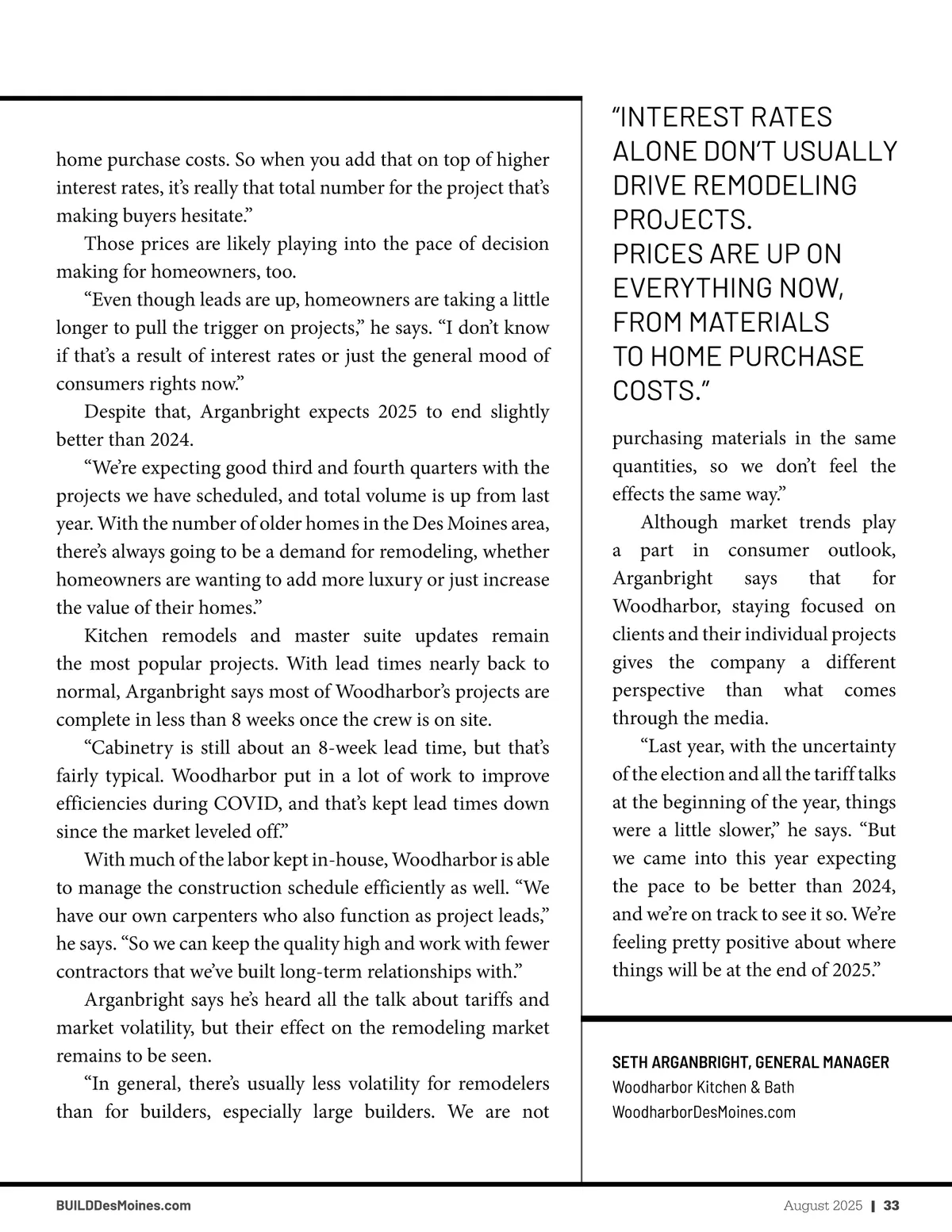 home purchase costs. So when you add that on top of higher interest rates, it's really that total number for the project that's making buyers hesitate."

Those prices are likely playing into the pace of decision making for homeowners, too.

"Even though leads are up, homeowners are taking a little longer to pull the trigger on projects," he says. "I don't know if that's a result of interest rates or just the general mood of consumers rights now."

Despite that, Arganbright expects 2025 to end slightly better than 2024.

"We're expecting good third and fourth quarters with the projects we have scheduled, and total volume is up from last year. With the number of older homes in the Des Moines area, there's always going to be a demand for remodeling, whether homeowners are wanting to add more luxury or just increase the value of their homes."

Kitchen remodels and master suite updates remain the most popular projects. With lead times nearly back to normal, Arganbright says most of Woodharbor's projects are complete in less than 8 weeks once the crew is on site.

"Cabinetry is still about an 8-week lead time, but that's fairly typical. Woodharbor put in a lot of work to improve efficiencies during COVID, and that's kept lead times down since the market leveled off."

With much of the labor kept in-house, Woodharbor is able to manage the construction schedule efficiently as well. "We have our own carpenters who also function as project leads," he says. "So we can keep the quality high and work with fewer contractors that we've built long-term relationships with."

Arganbright says he's heard all the talk about tariffs and market volatility, but their effect on the remodeling market remains to be seen.

"In general, there's usually less volatility for remodelers than for builders, especially large builders. We are not

"INTEREST RATES ALONE DON'T USUALLY DRIVE REMODELING PROJECTS. PRICES ARE UP ON EVERYTHING NOW, FROM MATERIALS TO HOME PURCHASE COSTS."

purchasing materials in the same quantities, so we don't feel the effects the same way."

Although market trends play a part in consumer outlook, Arganbright says that for Woodharbor, staying focused on clients and their individual projects gives the company a different perspective than what comes through the media.

"Last year, with the uncertainty of the election and all the tariff talks at the beginning of the year, things were a little slower," he says. "But we came into this year expecting the pace to be better than 2024, and we're on track to see it so. We're feeling pretty positive about where things will be at the end of 2025."

SETH ARGANBRIGHT, GENERAL MANAGER
Woodharbor Kitchen & Bath
WoodharborDesMoines.com

BUILDDesMoines.com

August 2025 | 33